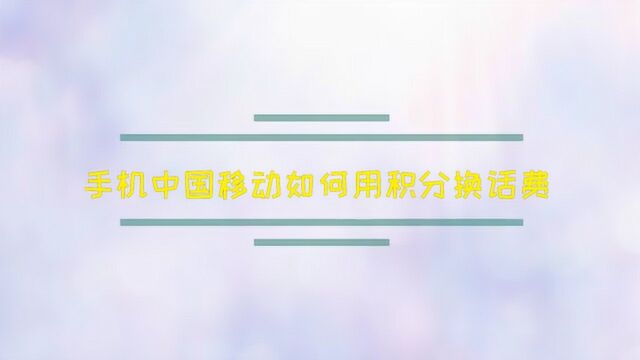 手机中国移动如何用积分换话费